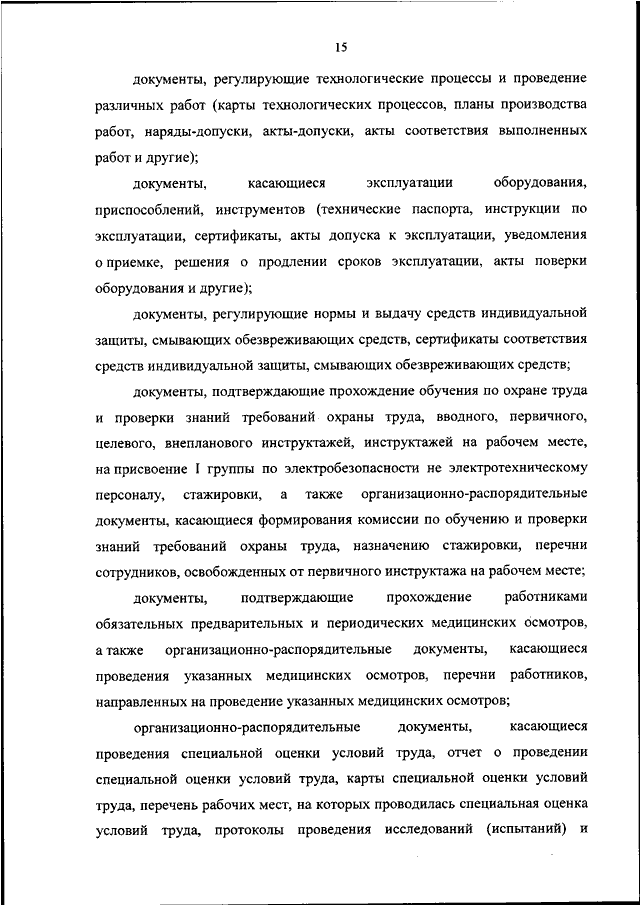 15

документы, регулирующие технологические процессы и проведение различных работ (карты технологических процессов, планы производства работ, наряды-допуски, акты-допуски, акты соответствия выполненных работ и другие);

документы, касающиеся эксплуатации оборудования, приспособлений, инструментов (технические паспорта, инструкции по эксплуатации, сертификаты, акты допуска к эксплуатации, уведомления о приемке, решения о продлении сроков эксплуатации, акты поверки оборудования и другие);

документы, регулирующие нормы и выдачу средств индивидуальной защиты, смывающих обезвреживающих средств, сертификаты соответствия средств индивидуальной защиты, смывающих обезвреживающих средств;

документы, подтверждающие прохождение обучения по охране труда и проверки знаний требований охраны труда, вводного, первичного, целевого, внепланового инструктажей, инструктажей на рабочем месте, на присвоение I группы по электробезопасности не электротехническому персоналу, стажировки, а также организационно-распорядительные документы, касающиеся формирования комиссии по обучению и проверки знаний требований охраны труда, назначению стажировки, перечни сотрудников, освобожденных от первичного инструктажа на рабочем месте;

документы, подтверждающие прохождение работниками обязательных предварительных и периодических медицинских осмотров, а также организационно-распорядительные документы, касающиеся проведения указанных медицинских осмотров, перечни работников, направленных на проведение указанных медицинских осмотров;

организационно-распорядительные документы, касающиеся проведения специальной оценки условий труда, отчет о проведении специальной оценки условий труда, карты специальной оценки условий труда, перечень рабочих мест, на которых проводилась специальная оценка условий труда, протоколы проведения исследований (испытаний) и